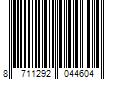 8 711292 044604